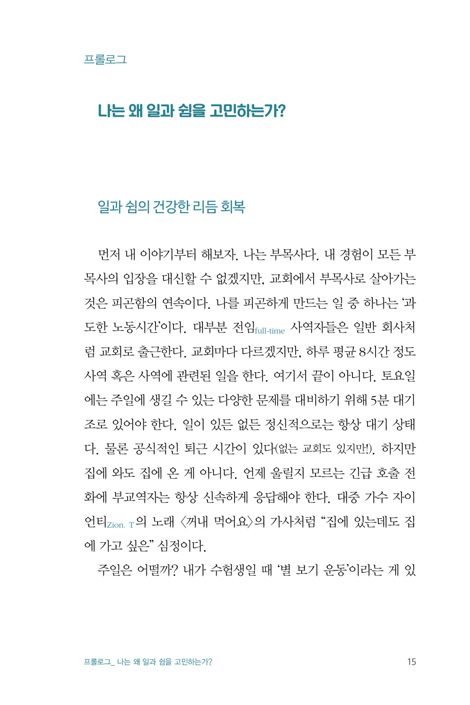 프롤로그

나는 왜 일과 쉼을 고민하는가?

일과 쉼의 건강한 리듬 회복

먼저 내 이야기부터 해보자. 나는 부목사다. 내 경험이 모든 부목사의 입장을 대신할 수 없겠지만, 교회에서 부목사로 살아가는 것은 피곤함의 연속이다. 나를 피곤하게 만드는 일 중 하나는 '과도한 노동시간'이다. 대부분 전임full-time 사역자들은 일반 회사처럼 교회로 출근한다. 교회마다 다르겠지만, 하루 평균 8시간 정도 사역 혹은 사역에 관련된 일을 한다. 여기서 끝이 아니다. 토요일에는 주일에 생길 수 있는 다양한 문제를 대비하기 위해 5분 대기조로 있어야 한다. 일이 있든 없든 정신적으로는 항상 대기 상태다. 물론 공식적인 퇴근 시간이 있다(없는 교회도 있지만). 하지만 집에 와도 집에 온 게 아니다. 언제 울릴지 모르는 긴급 호출 전화에 부교역자는 항상 신속하게 응답해야 한다. 대중 가수 자이언티Zion. T의 노래 〈꺼내 먹어요〉의 가사처럼 "집에 있는데도 집에 가고 싶은" 심정이다.

주일은 어떨까? 내가 수험생일 때 '별 보기 운동'이라는 게 있

프롤로그_ 나는 왜 일과 쉼을 고민하는가?

15